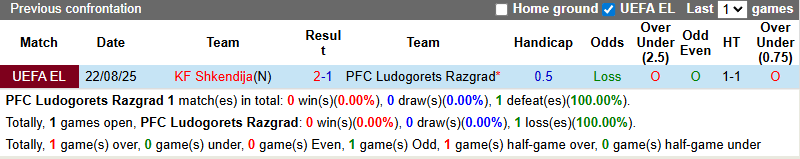 Previous confrontation Home ground UEFA EL Last 1 games

| Match | Date | Team | Result | Team | Handicap | Odds | Over Under (2.5) | Odd Even | HT | Over Under (0.75) |
|---|---|---|---|---|---|---|---|---|---|---|
| UEFA EL | 22/08/25 | KF Shkendija(N) | 2-1 | PFC Ludogorets Razgrad* | 0.5 | Loss | O | O | 1-1 | O |

PFC Ludogorets Razgrad 1 match(es) in total: 0 win(s)(0.00%), 0 draw(s)(0.00%), 1 defeat(es)(100.00%).

Totally, 1 games open, PFC Ludogorets Razgrad: 0 win(s)(0.00%), 0 draw(s)(0.00%), 1 loss(es)(100.00%).

Totally, 1 game(s) over, 0 game(s) under, 0 game(s) Even, 1 game(s) Odd, 1 game(s) half-game over, 0 game(s) half-game under